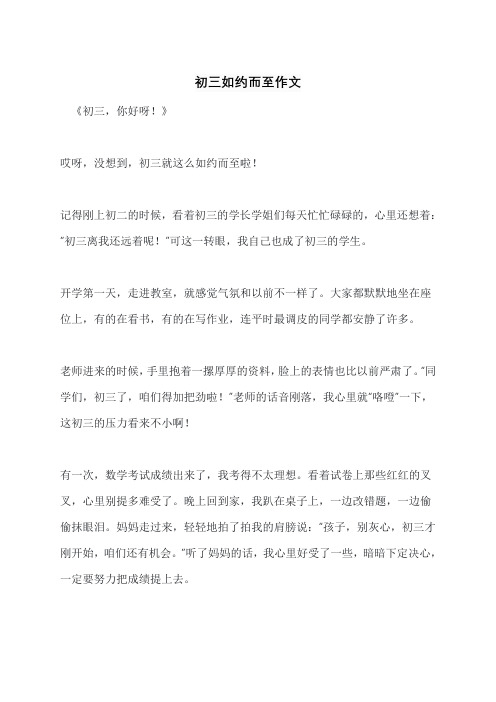 初三如约而至作文

《初三，你好呀！》

哎呀，没想到，初三就这么如约而至啦！

记得刚上初二的时候，看着初三的学长学姐们每天忙忙碌碌的，心里还想着："初三离我还远着呢！"可这一转眼，我自己也成了初三的学生。

开学第一天，走进教室，就感觉气氛和以前不一样了。大家都默默地坐在座位上，有的在看书，有的在写作业，连平时最调皮的同学都安静了许多。

老师进来的时候，手里抱着一摞厚厚的资料，脸上的表情也比以前严肃了。"同学们，初三了，咱们得加把劲啦！"老师的话音刚落，我心里就"咯噔"一下，这初三的压力看来不小啊！

有一次，数学考试成绩出来了，我考得不太理想。看着试卷上那些红红的叉叉，心里别提多难受了。晚上回到家，我趴在桌子上，一边改错题，一边偷偷抹眼泪。妈妈走过来，轻轻地拍了拍我的肩膀说："孩子，别灰心，初三才刚开始，咱们还有机会。"听了妈妈的话，我心里好受了一些，暗暗下定决心，一定要努力把成绩提上去。